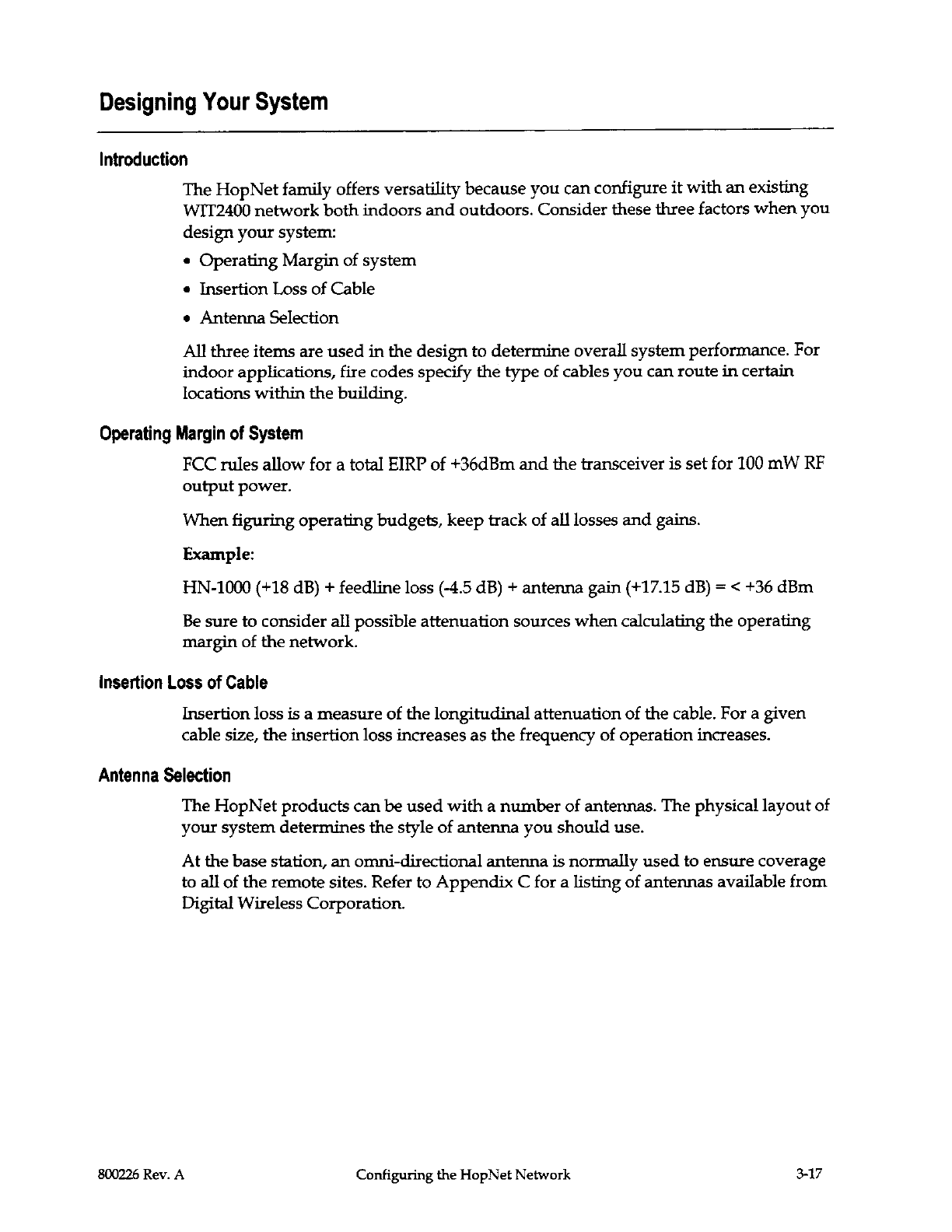 Designing Your System

Introduction

The HopNet family offers versatility because you can configure it with an existing WIT2400 network both indoors and outdoors. Consider these three factors when you design your system:

• Operating Margin of system

• Insertion Loss of Cable

• Antenna Selection

All three items are used in the design to determine overall system performance. For indoor applications, fire codes specify the type of cables you can route in certain locations within the building.

Operating Margin of System

FCC rules allow for a total EIRP of +36dBm and the transceiver is set for 100 mW RF output power.

When figuring operating budgets, keep track of all losses and gains.

Example:

HN-1000 (+18 dB) + feedline loss (-4.5 dB) + antenna gain (+17.15 dB) = < +36 dBm

Be sure to consider all possible attenuation sources when calculating the operating margin of the network.

Insertion Loss of Cable

Insertion loss is a measure of the longitudinal attenuation of the cable. For a given cable size, the insertion loss increases as the frequency of operation increases.

Antenna Selection

The HopNet products can be used with a number of antennas. The physical layout of your system determines the style of antenna you should use.

At the base station, an omni-directional antenna is normally used to ensure coverage to all of the remote sites. Refer to Appendix C for a listing of antennas available from Digital Wireless Corporation.

800226 Rev. A Configuring the HopNet Network 3-17